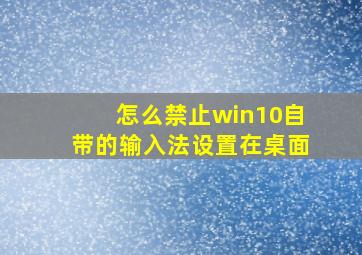 怎么禁止win10自带的输入法设置在桌面